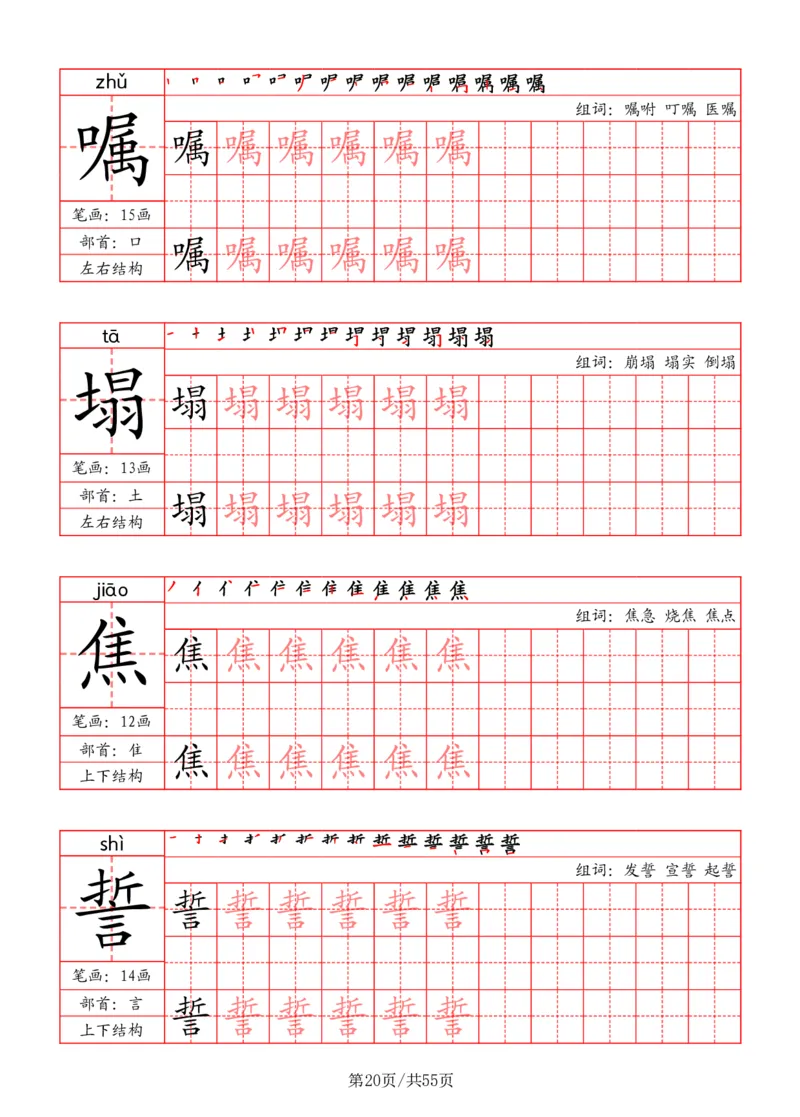 zhǔ
嘱
笔画：15画
部首：口
左右结构
组词：嘱咐 叮嘱 医嘱
嘱 嘱 嘱 嘱 嘱 嘱
嘱 嘱 嘱 嘱 嘱 嘱

tā
塌
笔画：13画
部首：土
左右结构
组词：崩塌 塌实 倒塌
塌 塌 塌 塌 塌 塌
塌 塌 塌 塌 塌 塌

jiāo
焦
笔画：12画
部首：隹
上下结构
组词：焦急 烧焦 焦点
焦 焦 焦 焦 焦 焦
焦 焦 焦 焦 焦 焦

shì
誓
笔画：14画
部首：言
上下结构
组词：发誓 宣誓 起誓
誓 誓 誓 誓 誓 誓
誓 誓 誓 誓 誓 誓

第20页/共55页